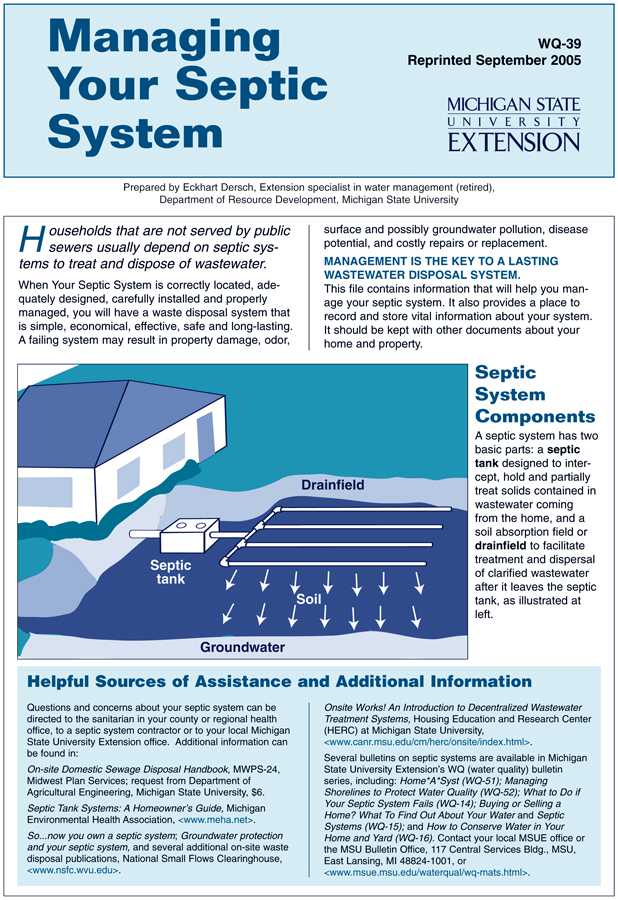 Managing Your Septic System

WQ-39
Reprinted September 2005

MICHIGAN STATE UNIVERSITY EXTENSION

Prepared by Eckhart Dersch, Extension specialist in water management (retired), Department of Resource Development, Michigan State University

Households that are not served by public sewers usually depend on septic systems to treat and dispose of wastewater.

When Your Septic System is correctly located, adequately designed, carefully installed and properly managed, you will have a waste disposal system that is simple, economical, effective, safe and long-lasting. A failing system may result in property damage, odor, surface and possibly groundwater pollution, disease potential, and costly repairs or replacement.

MANAGEMENT IS THE KEY TO A LASTING WASTEWATER DISPOSAL SYSTEM.
This file contains information that will help you manage your septic system. It also provides a place to record and store vital information about your system. It should be kept with other documents about your home and property.

Drainfield
Septic tank
Soil
Groundwater

Septic System Components
A septic system has two basic parts: a septic tank designed to intercept, hold and partially treat solids contained in wastewater coming from the home, and a soil absorption field or drainfield to facilitate treatment and dispersal of clarified wastewater after it leaves the septic tank, as illustrated at left.

Helpful Sources of Assistance and Additional Information

Questions and concerns about your septic system can be directed to the sanitarian in your county or regional health office, to a septic system contractor or to your local Michigan State University Extension office. Additional information can be found in:

On-site Domestic Sewage Disposal Handbook, MWPS-24, Midwest Plan Services; request from Department of Agricultural Engineering, Michigan State University, $6.

Septic Tank Systems: A Homeowner's Guide, Michigan Environmental Health Association, <www.meha.net>.

So...now you own a septic system; Groundwater protection and your septic system, and several additional on-site waste disposal publications, National Small Flows Clearinghouse, <www.nsfc.wvu.edu>.

Onsite Works! An Introduction to Decentralized Wastewater Treatment Systems, Housing Education and Research Center (HERC) at Michigan State University, <www.canr.msu.edu/cm/herc/onsite/index.html>.

Several bulletins on septic systems are available in Michigan State University Extension's WQ (water quality) bulletin series, including: Home*A*Syst (WQ-51); Managing Shorelines to Protect Water Quality (WQ-52); What to Do if Your Septic System Fails (WQ-14); Buying or Selling a Home? What To Find Out About Your Water and Septic Systems (WQ-15); and How to Conserve Water in Your Home and Yard (WQ-16). Contact your local MSUE office or the MSU Bulletin Office, 117 Central Services Bldg., MSU, East Lansing, MI 48824-1001, or <www.msue.msu.edu/waterqual/wq-mats.html>.